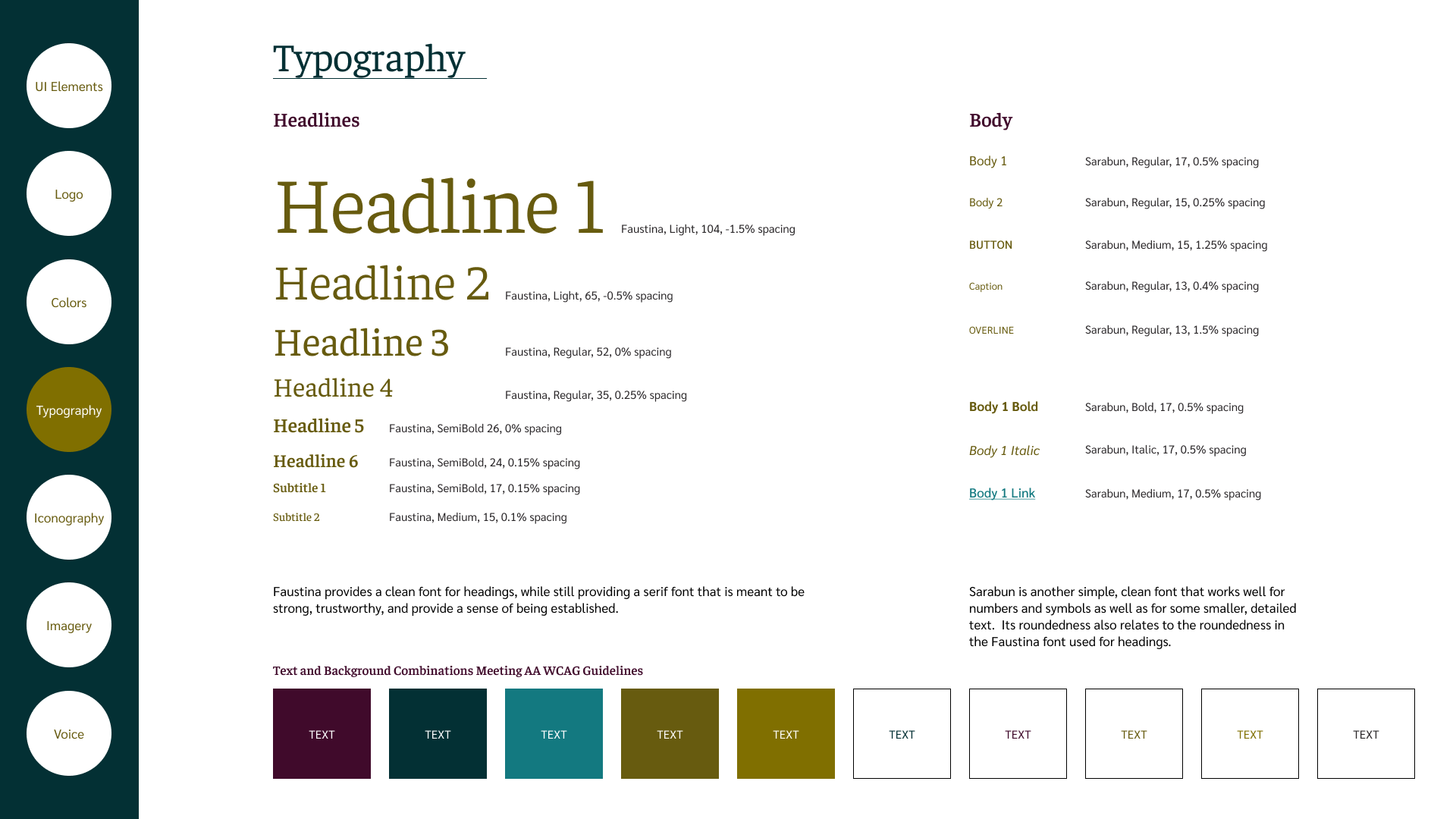 UI Elements

Logo

Colors

Typography

Iconography

Imagery

Voice

Typography

Headlines

Headline 1 Faustina, Light, 104, -1.5% spacing

Headline 2 Faustina, Light, 65, -0.5% spacing

Headline 3 Faustina, Regular, 52, 0% spacing

Headline 4 Faustina, Regular, 35, 0.25% spacing

Headline 5 Faustina, SemiBold 26, 0% spacing

Headline 6 Faustina, SemiBold, 24, 0.15% spacing

Subtitle 1 Faustina, SemiBold, 17, 0.15% spacing

Subtitle 2 Faustina, Medium, 15, 0.1% spacing

Faustina provides a clean font for headings, while still providing a serif font that is meant to be strong, trustworthy, and provide a sense of being established.

Body

Body 1 Sarabun, Regular, 17, 0.5% spacing

Body 2 Sarabun, Regular, 15, 0.25% spacing

BUTTON Sarabun, Medium, 15, 1.25% spacing

Caption Sarabun, Regular, 13, 0.4% spacing

OVERLINE Sarabun, Regular, 13, 1.5% spacing

Body 1 Bold Sarabun, Bold, 17, 0.5% spacing

Body 1 Italic Sarabun, Italic, 17, 0.5% spacing

Body 1 Link Sarabun, Medium, 17, 0.5% spacing

Sarabun is another simple, clean font that works well for numbers and symbols as well as for some smaller, detailed text. Its roundedness also relates to the roundedness in the Faustina font used for headings.

Text and Background Combinations Meeting AA WCAG Guidelines

TEXT TEXT TEXT TEXT TEXT TEXT TEXT TEXT TEXT TEXT